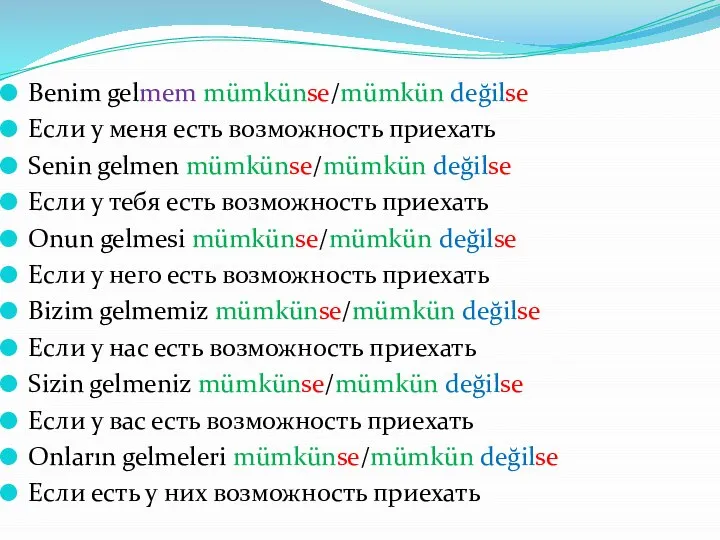 Benim gelmem mümkünse/mümkün değilse
Если у меня есть возможность приехать
Senin gelmen mümkünse/mümkün değilse
Если у тебя есть возможность приехать
Onun gelmesi mümkünse/mümkün değilse
Если у него есть возможность приехать
Bizim gelmemiz mümkünse/mümkün değilse
Если у нас есть возможность приехать
Sizin gelmeniz mümkünse/mümkün değilse
Если у вас есть возможность приехать
Onların gelmeleri mümkünse/mümkün değilse
Если есть у них возможность приехать